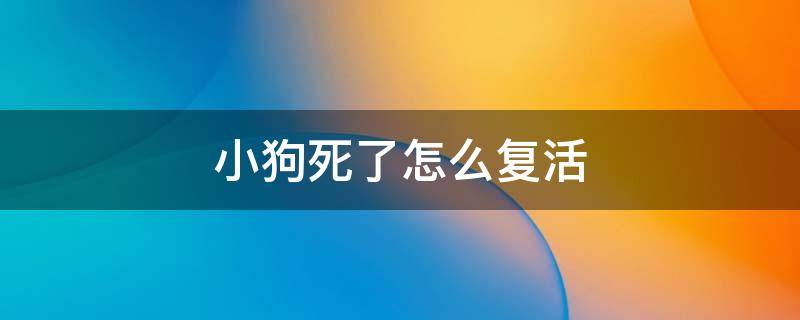 小狗死了怎么复活